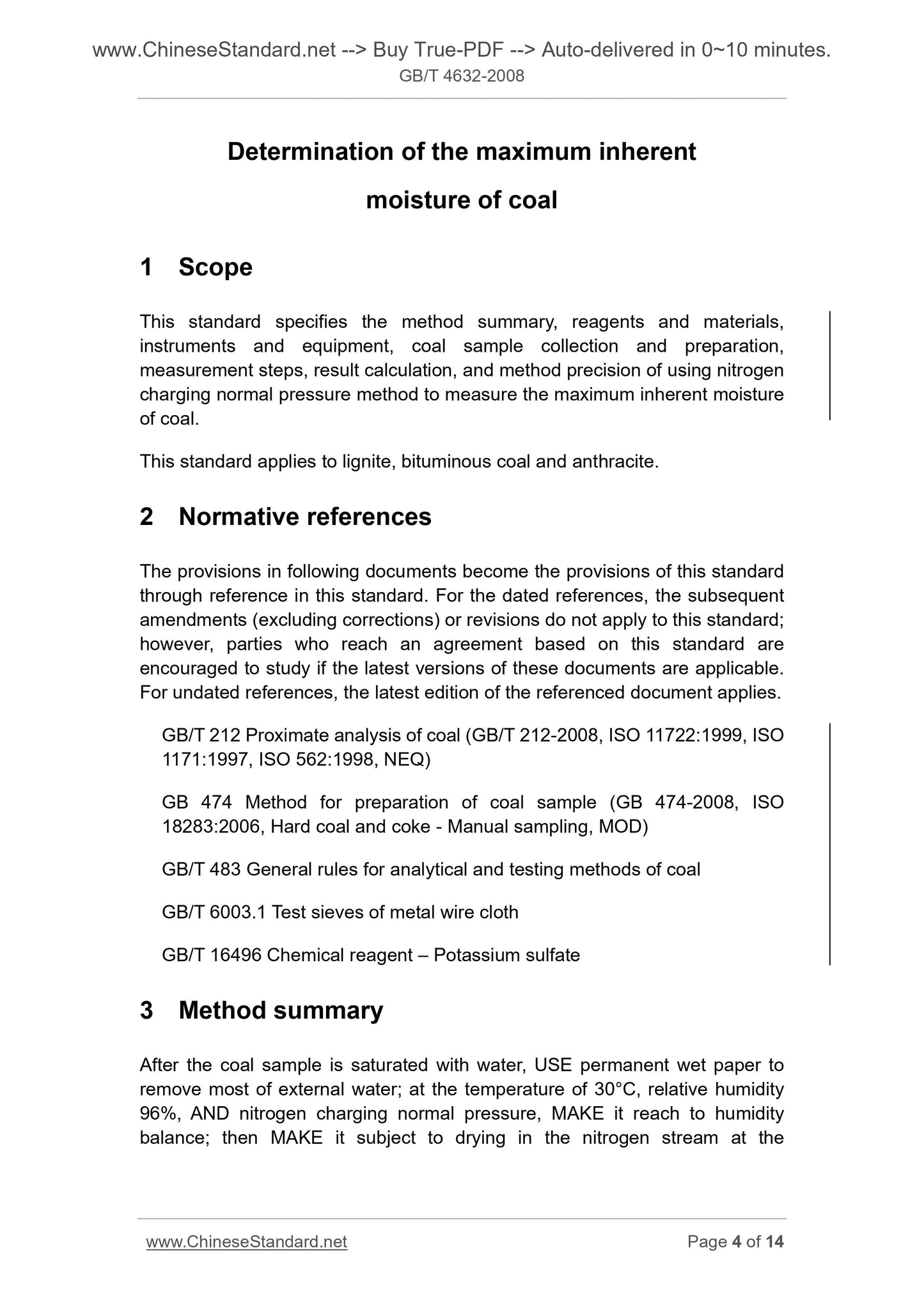 www.ChineseStandard.net --> Buy True-PDF --> Auto-delivered in 0~10 minutes.
GB/T 4632-2008

Determination of the maximum inherent moisture of coal

1 Scope

This standard specifies the method summary, reagents and materials, instruments and equipment, coal sample collection and preparation, measurement steps, result calculation, and method precision of using nitrogen charging normal pressure method to measure the maximum inherent moisture of coal.

This standard applies to lignite, bituminous coal and anthracite.

2 Normative references

The provisions in following documents become the provisions of this standard through reference in this standard. For the dated references, the subsequent amendments (excluding corrections) or revisions do not apply to this standard; however, parties who reach an agreement based on this standard are encouraged to study if the latest versions of these documents are applicable. For undated references, the latest edition of the referenced document applies.

GB/T 212 Proximate analysis of coal (GB/T 212-2008, ISO 11722:1999, ISO 1171:1997, ISO 562:1998, NEQ)

GB 474 Method for preparation of coal sample (GB 474-2008, ISO 18283:2006, Hard coal and coke - Manual sampling, MOD)

GB/T 483 General rules for analytical and testing methods of coal

GB/T 6003.1 Test sieves of metal wire cloth

GB/T 16496 Chemical reagent – Potassium sulfate

3 Method summary

After the coal sample is saturated with water, USE permanent wet paper to remove most of external water; at the temperature of 30°C, relative humidity 96%, AND nitrogen charging normal pressure, MAKE it reach to humidity balance; then MAKE it subject to drying in the nitrogen stream at the

www.ChineseStandard.net
Page 4 of 14